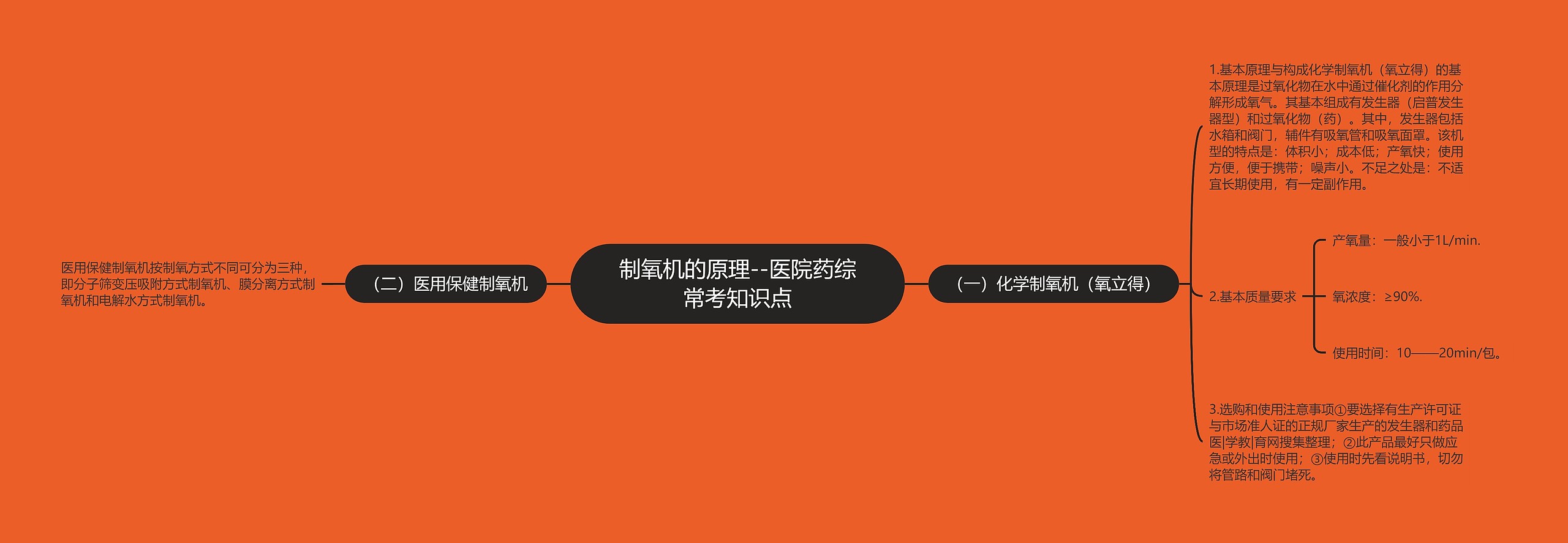 制氧机的原理--医院药综常考知识点

（一）化学制氧机（氧立得）

1.基本原理与构成化学制氧机（氧立得）的基本原理是过氧化物在水中通过催化剂的作用分解形成氧气。其基本组成有发生器（启普发生器型）和过氧化物（药）。其中，发生器包括水箱和阀门，辅件有吸氧管和吸氧面罩。该机型的特点是：体积小；成本低；产氧快；使用方便，便于携带；噪声小。不足之处是：不适宜长期使用，有一定副作用。

2.基本质量要求

产氧量：一般小于1L/min.

氧浓度：≥90%.

使用时间：10——20min/包。

3.选购和使用注意事项①要选择有生产许可证与市场准人证的正规厂家生产的发生器和药品医|学教|育网搜集整理；②此产品最好只做应急或外出时使用；③使用时先看说明书，切勿将管路和阀门堵死。

（二）医用保健制氧机

医用保健制氧机按制氧方式不同可分为三种，即分子筛变压吸附方式制氧机、膜分离方式制氧机和电解水方式制氧机。